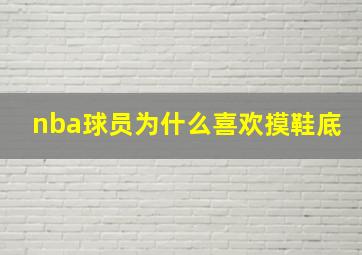 nba球员为什么喜欢摸鞋底